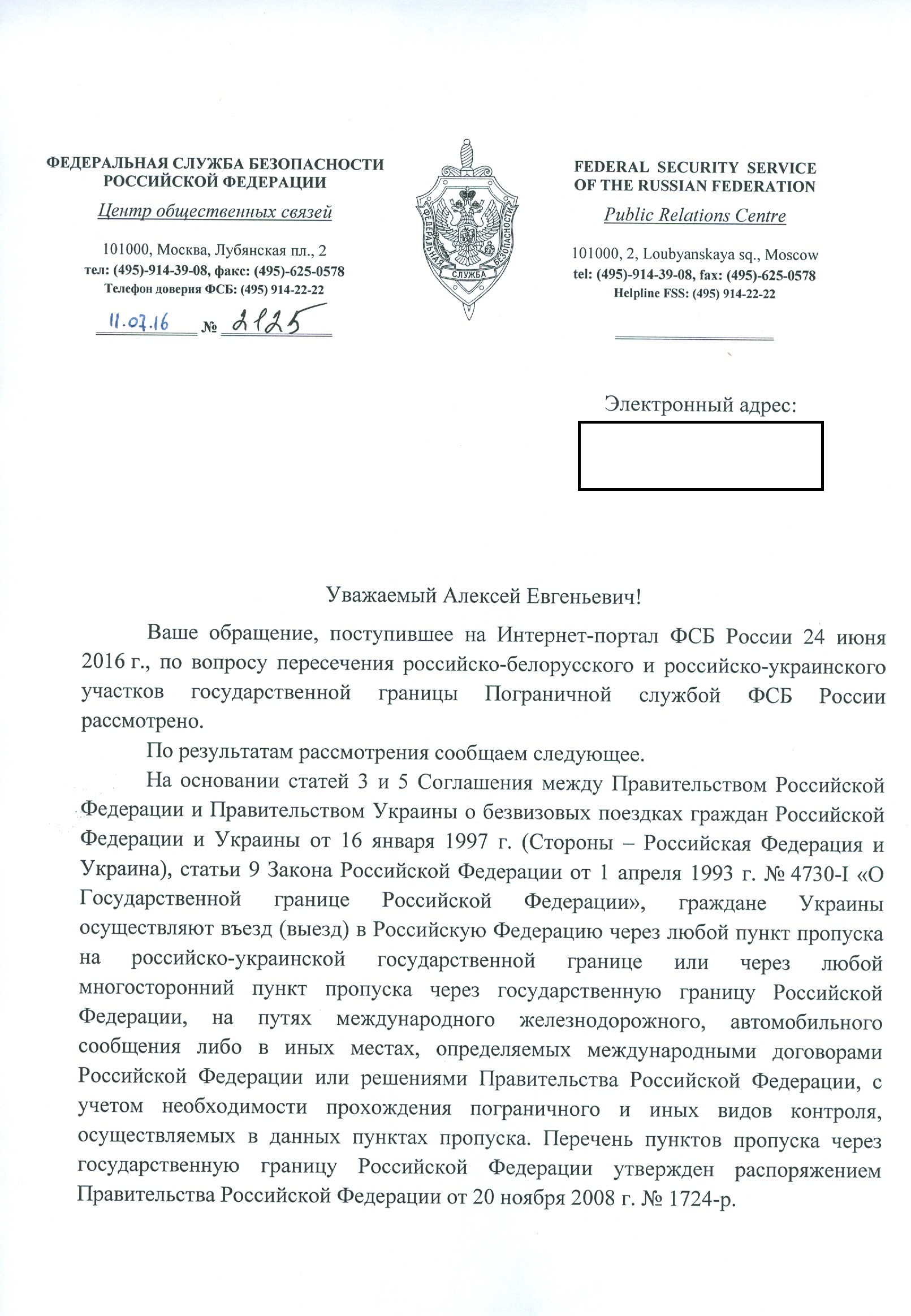 ФЕДЕРАЛЬНАЯ СЛУЖБА БЕЗОПАСНОСТИ РОССИЙСКОЙ ФЕДЕРАЦИИ

Центр общественных связей

101000, Москва, Лубянская пл., 2
тел: (495)-914-39-08, факс: (495)-625-0578
Телефон доверия ФСБ: (495) 914-22-22

11.07.16 № 2125

ФЕДЕРАЛЬНАЯ СЛУЖБА БЕЗОПАСНОСТИ

FEDERAL SECURITY SERVICE OF THE RUSSIAN FEDERATION

Public Relations Centre

101000, 2, Loubyanskaya sq., Moscow
tel: (495)-914-39-08, fax: (495)-625-0578
Helpline FSS: (495) 914-22-22

Электронный адрес:

Уважаемый Алексей Евгеньевич!

Ваше обращение, поступившее на Интернет-портал ФСБ России 24 июня 2016 г., по вопросу пересечения российско-белорусского и российско-украинского участков государственной границы Пограничной службой ФСБ России рассмотрено.

По результатам рассмотрения сообщаем следующее.

На основании статей 3 и 5 Соглашения между Правительством Российской Федерации и Правительством Украины о безвизовых поездках граждан Российской Федерации и Украины от 16 января 1997 г. (Стороны – Российская Федерация и Украина), статьи 9 Закона Российской Федерации от 1 апреля 1993 г. № 4730-I «О Государственной границе Российской Федерации», граждане Украины осуществляют въезд (выезд) в Российскую Федерацию через любой пункт пропуска на российско-украинской государственной границе или через любой многосторонний пункт пропуска через государственную границу Российской Федерации, на путях международного железнодорожного, автомобильного сообщения либо в иных местах, определяемых международными договорами Российской Федерации или решениями Правительства Российской Федерации, с учетом необходимости прохождения пограничного и иных видов контроля, осуществляемых в данных пунктах пропуска. Перечень пунктов пропуска через государственную границу Российской Федерации утвержден распоряжением Правительства Российской Федерации от 20 ноября 2008 г. № 1724-р.